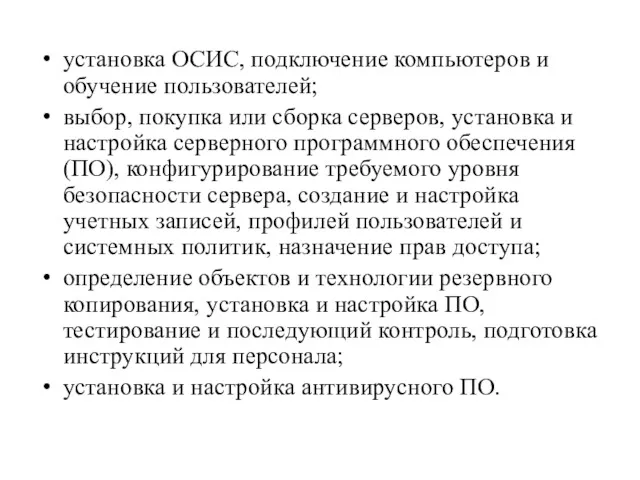 • установка ОСИС, подключение компьютеров и обучение пользователей;

• выбор, покупка или сборка серверов, установка и настройка серверного программного обеспечения (ПО), конфигурирование требуемого уровня безопасности сервера, создание и настройка учетных записей, профилей пользователей и системных политик, назначение прав доступа;

• определение объектов и технологии резервного копирования, установка и настройка ПО, тестирование и последующий контроль, подготовка инструкций для персонала;

• установка и настройка антивирусного ПО.